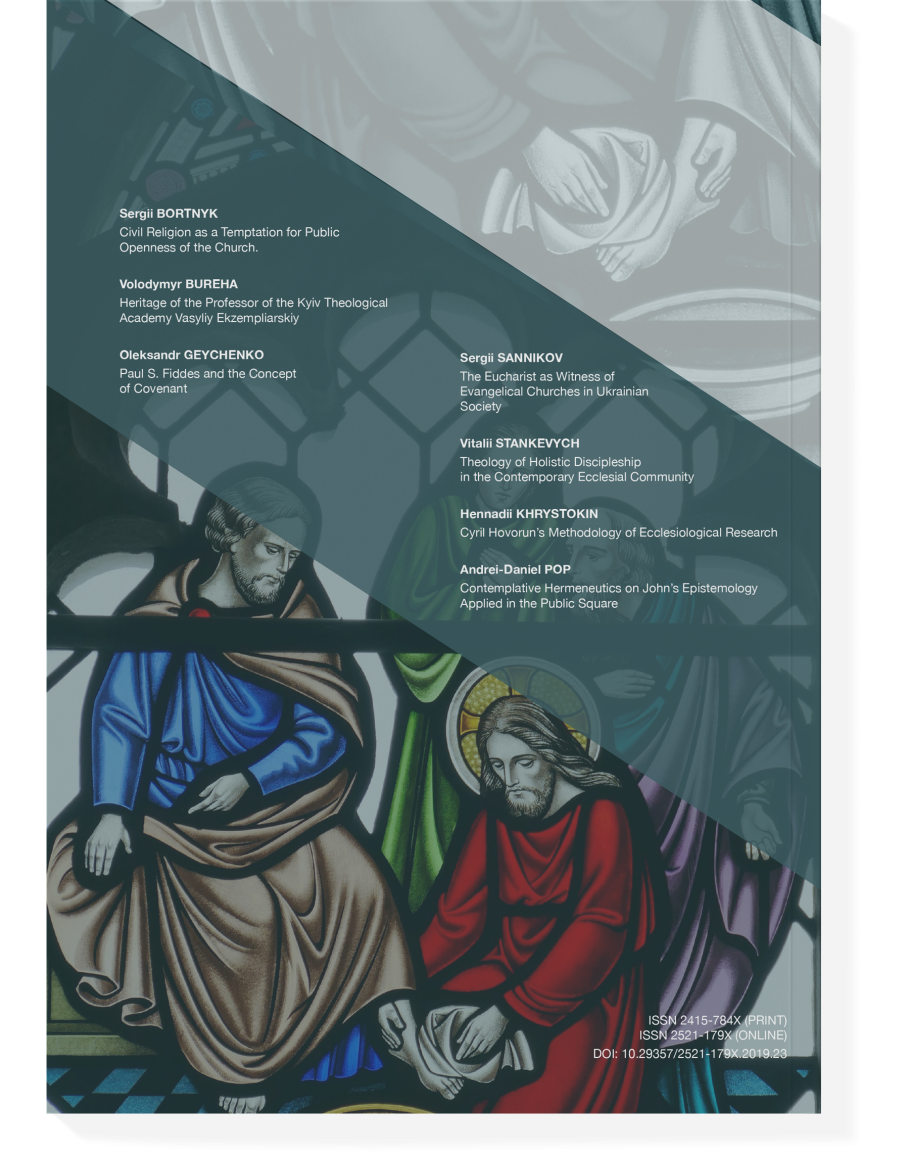 Sergii BORTNYK
Civil Religion as a Temptation for Public Openness of the Church.

Volodymyr BUREHA
Heritage of the Professor of the Kyiv Theological Academy Vasyliy Ekzempliarskiy

Oleksandr GEYCHENKO
Paul S. Fiddes and the Concept of Covenant

Sergii SANNIKOV
The Eucharist as Witness of Evangelical Churches in Ukrainian Society

Vitalii STANKEVYCH
Theology of Holistic Discipleship in the Contemporary Ecclesial Community

Hennadii KHRYSTOKIN
Cyril Hovorun's Methodology of Ecclesiological Research

Andrei-Daniel POP
Contemplative Hermeneutics on John's Epistemology Applied in the Public Square

ISSN 2415-784X (PRINT)
ISSN 2521-179X (ONLINE)
DOI: 10.29357/2521-179X.2019.23